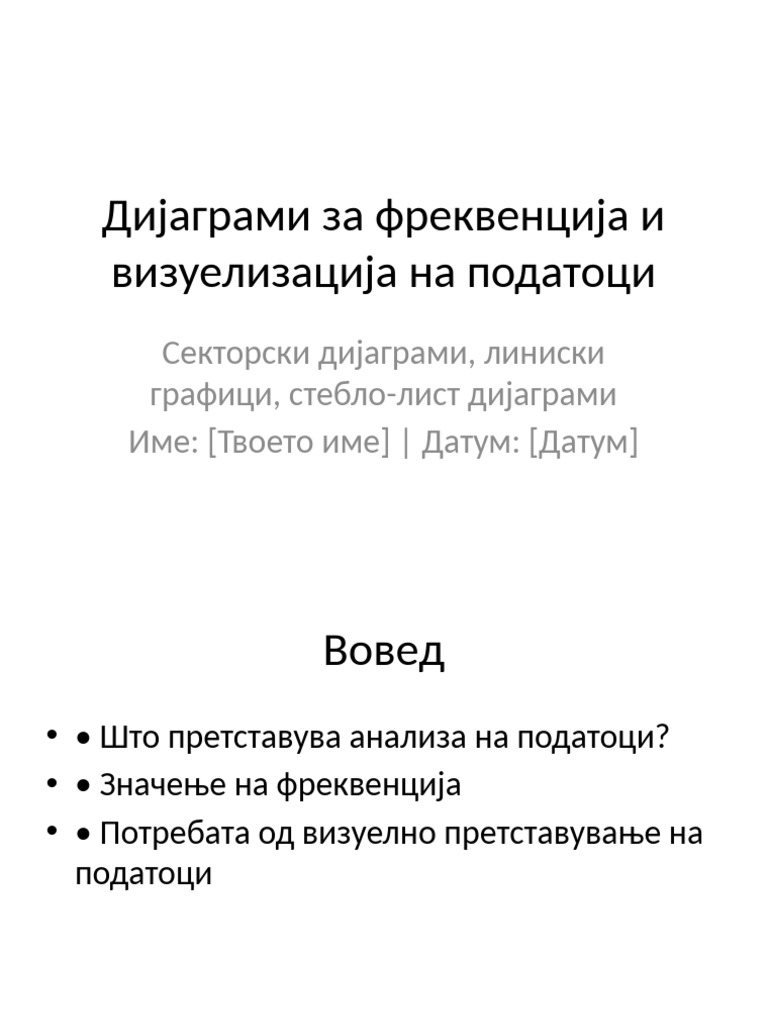 Дијаграми за фреквенција и визуелизација на податоци

Секторски дијаграми, линиски графици, стебло-лист дијаграми
Име: [Твоето име] | Датум: [Датум]

Вовед

• • Што претставува анализа на податоци?
• • Значење на фреквенција
• • Потребата од визуелно претставување на податоци